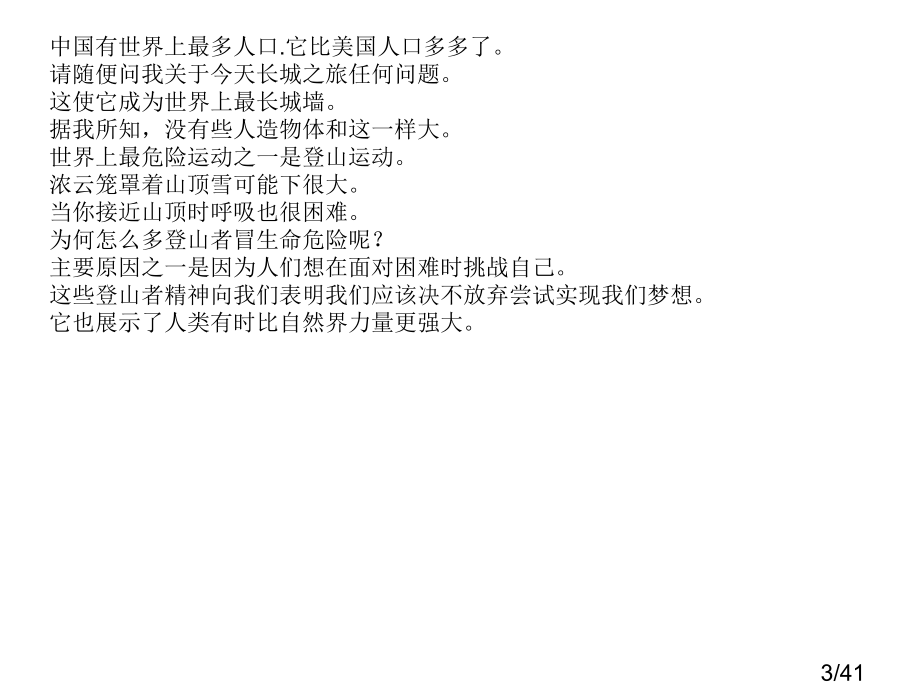 中国有世界上最多人口.它比美国人口多多了。
请随便问我关于今天长城之旅任何问题。
这使它成为世界上最长城墙。
据我所知，没有些人造物体和这一样大。
世界上最危险运动之一是登山运动。
浓云笼罩着山顶雪可能下很大。
当你接近山顶时呼吸也很困难。
为何怎么多登山者冒生命危险呢？
主要原因之一是因为人们想在面对困难时挑战自己。
这些登山者精神向我们表明我们应该决不放弃尝试实现我们梦想。
它也展示了人类有时比自然界力量更强大。

3/41